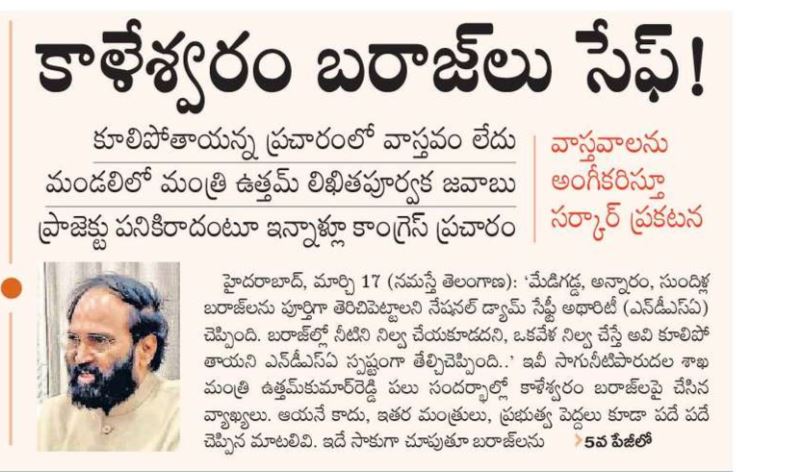 కాళేశ్వరం బరాజ్‌లు సేఫ్!

కూలిపోతాయన్న ప్రచారంలో వాస్తవం లేదు

మండలిలో మంత్రి ఉత్తమ్ లిఖితపూర్వక జవాబు

ప్రాజెక్టు పనికిరాదంటూ ఇన్నాళ్లూ కాంగ్రెస్ ప్రచారం

వాస్తవాలను అంగీకరిస్తూ సర్కార్ ప్రకటన

హైదరాబాద్, మార్చి 17 (నమస్తే తెలంగాణ): 'మేడిగడ్డ, అన్నారం, సుందిళ్ల బరాజ్‌లను పూర్తిగా తెరిచిపెట్టాలని నేషనల్ డ్యామ్ సేఫ్టీ అథారిటీ (ఎన్‌డీఎస్‌ఏ) చెప్పింది. బరాజ్‌ల్లో నీటిని నిల్వ చేయకూడదని, ఒకవేళ నిల్వ చేస్తే అవి కూలిపోతాయని ఎన్‌డీఎస్‌ఏ స్పష్టంగా తేల్చిచెప్పింది..' ఇవీ సాగునీటిపారుదల శాఖ మంత్రి ఉత్తమ్‌కుమార్‌రెడ్డి పలు సందర్భాల్లో కాళేశ్వరం బరాజ్‌లపై చేసిన వ్యాఖ్యలు. ఆయనే కాదు, ఇతర మంత్రులు, ప్రభుత్వ పెద్దలు కూడా పదే పదే చెప్పిన మాటలివి. ఇదే సాకుగా చూపుతూ బరాజ్‌లను 5వ పేజీలో